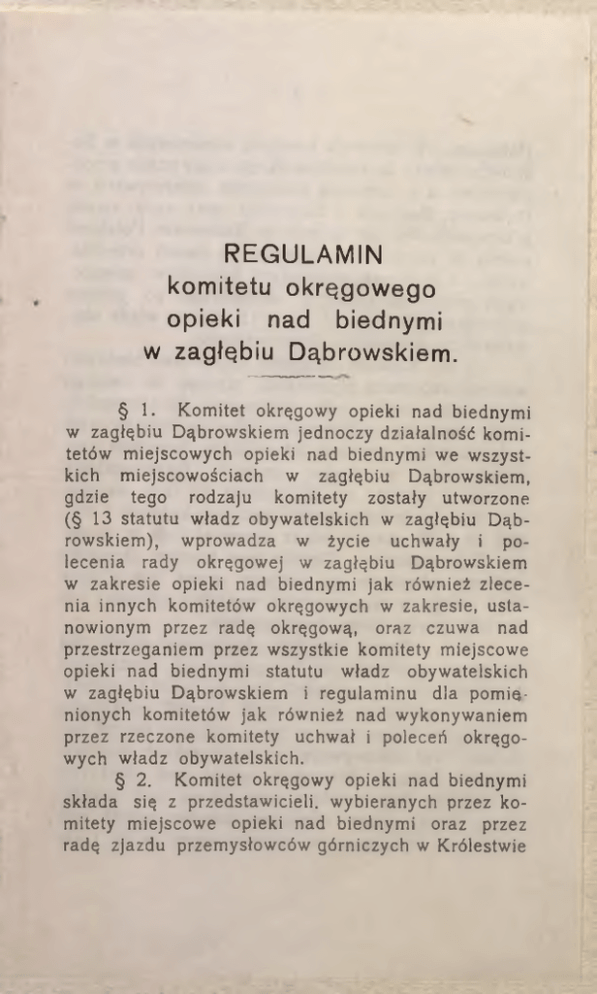 REGULAMIN
komitetu okręgowego
opieki nad biednymi
w zagłębiu Dąbrowskiem.

§ 1. Komitet okręgowy opieki nad biednymi w zagłębiu Dąbrowskiem jednoczy działalność komitetów miejscowych opieki nad biednymi we wszystkich miejscowościach w zagłębiu Dąbrowskiem, gdzie tego rodzaju komitety zostały utworzone (§ 13 statutu władz obywatelskich w zagłębiu Dąbrowskiem), wprowadza w życie uchwały i polecenia rady okręgowej w zagłębiu Dąbrowskiem w zakresie opieki nad biednymi jak również zlecenia innych komitetów okręgowych w zakresie, ustanowionym przez radę okręgową, oraz czuwa nad przestrzeganiem przez wszystkie komitety miejscowe opieki nad biednymi statutu władz obywatelskich w zagłębiu Dąbrowskiem i regulaminu dla pomienionych komitetów jak również nad wykonywaniem przez rzeczone komitety uchwał i poleceń okręgowych władz obywatelskich.

§ 2. Komitet okręgowy opieki nad biednymi składa się z przedstawicieli. wybieranych przez komitety miejscowe opieki nad biednymi oraz przez radę zjazdu przemysłowców górniczych w Królestwie